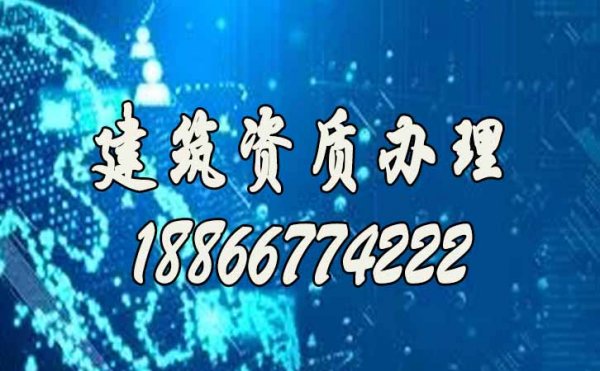 建筑资质办理
18866774222